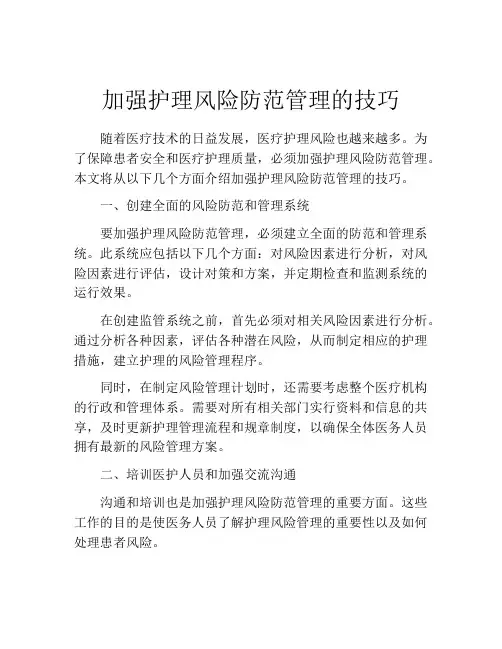 加强护理风险防范管理的技巧

随着医疗技术的日益发展，医疗护理风险也越来越多。为了保障患者安全和医疗护理质量，必须加强护理风险防范管理。本文将从以下几个方面介绍加强护理风险防范管理的技巧。

一、创建全面的风险防范和管理系统

要加强护理风险防范管理，必须建立全面的防范和管理系统。此系统应包括以下几个方面：对风险因素进行分析，对风险因素进行评估，设计对策和方案，并定期检查和监测系统的运行效果。

在创建监管系统之前，首先必须对相关风险因素进行分析。通过分析各种因素，评估各种潜在风险，从而制定相应的护理措施，建立护理的风险管理程序。

同时，在制定风险管理计划时，还需要考虑整个医疗机构的行政和管理体系。需要对所有相关部门实行资料和信息的共享，及时更新护理管理流程和规章制度，以确保全体医务人员拥有最新的风险管理方案。

二、培训医护人员和加强交流沟通

沟通和培训也是加强护理风险防范管理的重要方面。这些工作的目的是使医务人员了解护理风险管理的重要性以及如何处理患者风险。